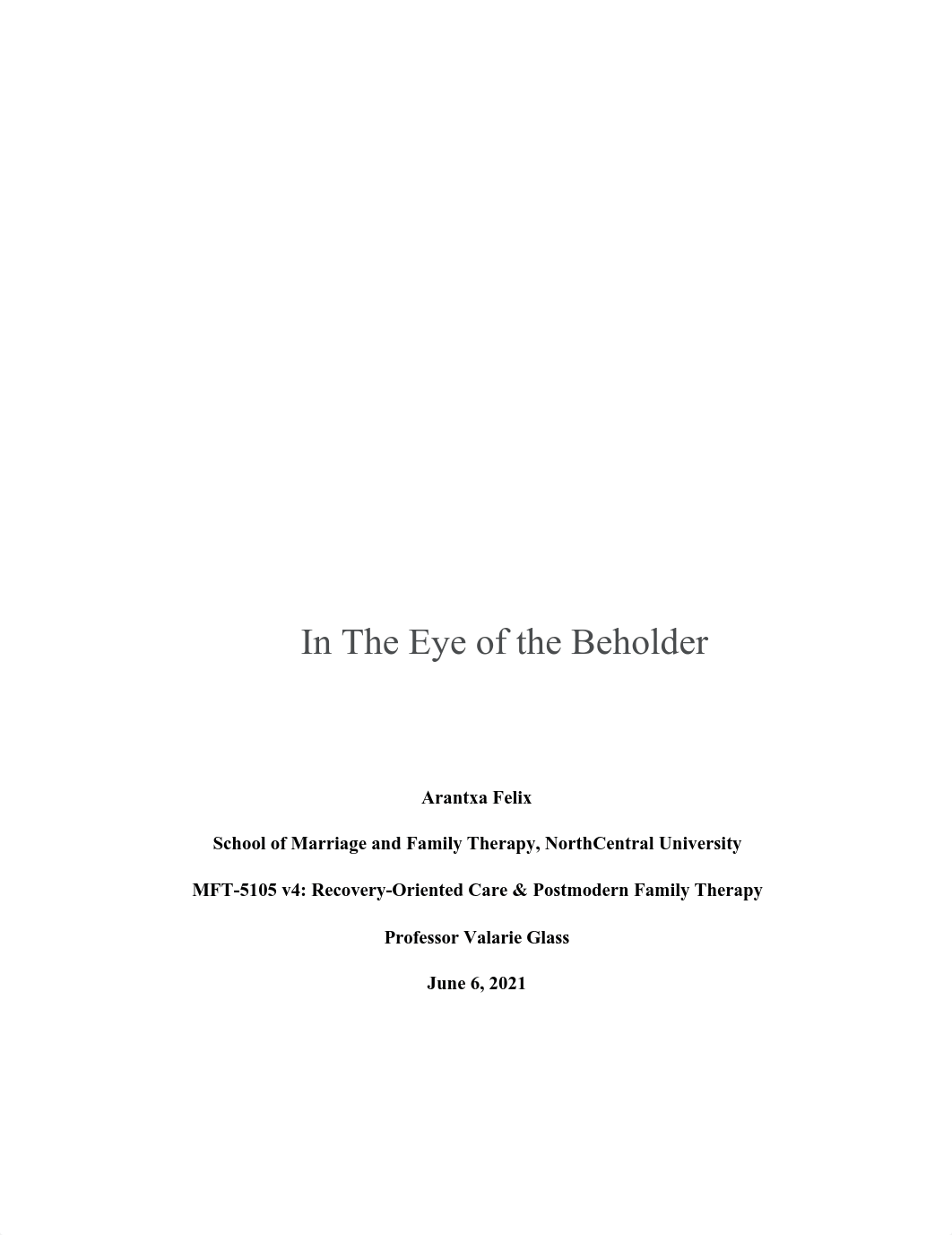 In The Eye of the Beholder

Arantxa Felix

School of Marriage and Family Therapy, NorthCentral University

MFT-5105 v4: Recovery-Oriented Care & Postmodern Family Therapy

Professor Valarie Glass

June 6, 2021